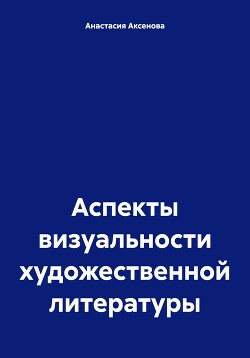 Анастасия Аксенова

Аспекты визуальности художественной литературы